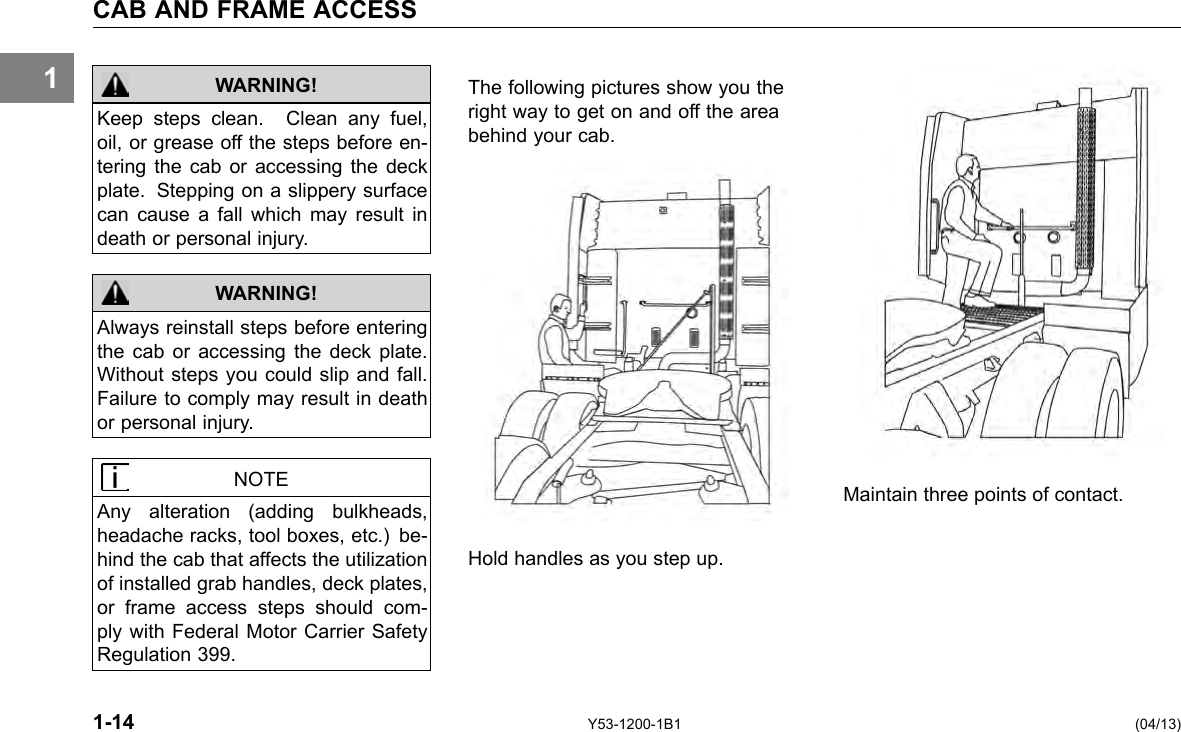 CAB AND FRAME ACCESS

1

WARNING!

Keep steps clean. Clean any fuel, oil, or grease off the steps before entering the cab or accessing the deck plate. Stepping on a slippery surface can cause a fall which may result in death or personal injury.

WARNING!

Always reinstall steps before entering the cab or accessing the deck plate. Without steps you could slip and fall. Failure to comply may result in death or personal injury.

NOTE

Any alteration (adding bulkheads, headache racks, tool boxes, etc.) behind the cab that affects the utilization of installed grab handles, deck plates, or frame access steps should comply with Federal Motor Carrier Safety Regulation 399.

The following pictures show you the right way to get on and off the area behind your cab.

Hold handles as you step up.

Maintain three points of contact.

1-14

Y53-1200-1B1

(04/13)